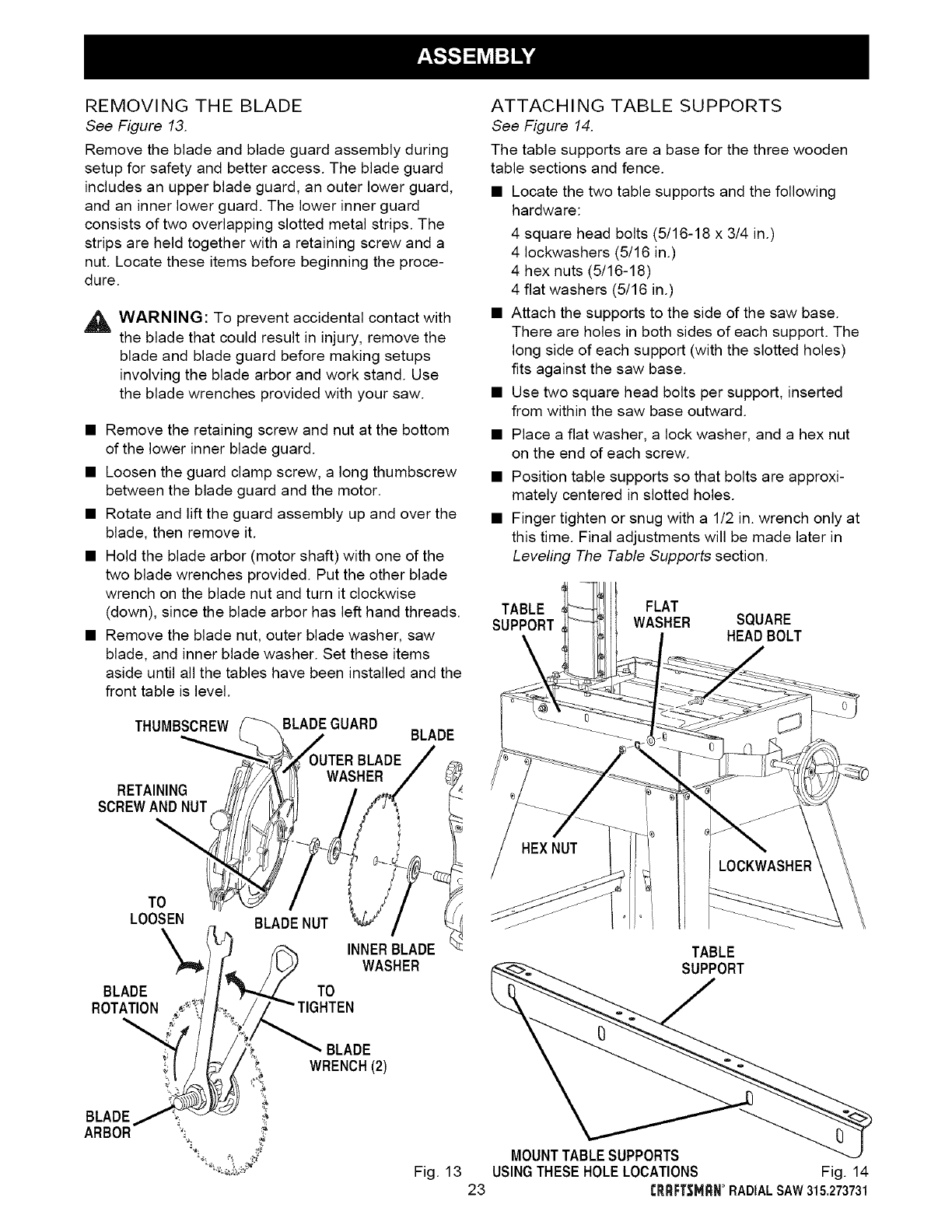 ASSEMBLY

REMOVING THE BLADE
See Figure 13.

Remove the blade and blade guard assembly during setup for safety and better access. The blade guard includes an upper blade guard, an outer lower guard, and an inner lower guard. The lower inner guard consists of two overlapping slotted metal strips. The strips are held together with a retaining screw and a nut. Locate these items before beginning the procedure.

WARNING: To prevent accidental contact with the blade that could result in injury, remove the blade and blade guard before making setups involving the blade arbor and work stand. Use the blade wrenches provided with your saw.

■ Remove the retaining screw and nut at the bottom of the lower inner blade guard.
■ Loosen the guard clamp screw, a long thumbscrew between the blade guard and the motor.
■ Rotate and lift the guard assembly up and over the blade, then remove it.
■ Hold the blade arbor (motor shaft) with one of the two blade wrenches provided. Put the other blade wrench on the blade nut and turn it clockwise (down), since the blade arbor has left hand threads.
■ Remove the blade nut, outer blade washer, saw blade, and inner blade washer. Set these items aside until all the tables have been installed and the front table is level.

THUMBSCREW
BLADE GUARD
BLADE
OUTER BLADE WASHER
RETAINING SCREW AND NUT
TO LOOSEN
BLADE NUT
INNER BLADE WASHER
BLADE ROTATION
TO TIGHTEN
BLADE WRENCH (2)
BLADE ARBOR

Fig. 13

ATTACHING TABLE SUPPORTS
See Figure 14.

The table supports are a base for the three wooden table sections and fence.

■ Locate the two table supports and the following hardware:
4 square head bolts (5/16-18 x 3/4 in.)
4 lockwashers (5/16 in.)
4 hex nuts (5/16-18)
4 flat washers (5/16 in.)
■ Attach the supports to the side of the saw base. There are holes in both sides of each support. The long side of each support (with the slotted holes) fits against the saw base.
■ Use two square head bolts per support, inserted from within the saw base outward.
■ Place a flat washer, a lock washer, and a hex nut on the end of each screw.
■ Position table supports so that bolts are approximately centered in slotted holes.
■ Finger tighten or snug with a 1/2 in. wrench only at this time. Final adjustments will be made later in Leveling The Table Supports section.

TABLE SUPPORT
FLAT WASHER
SQUARE HEAD BOLT
HEX NUT
LOCKWASHER
TABLE SUPPORT
MOUNT TABLE SUPPORTS USING THESE HOLE LOCATIONS

Fig. 14

23

CRAFTSMAN® RADIAL SAW 315.273731